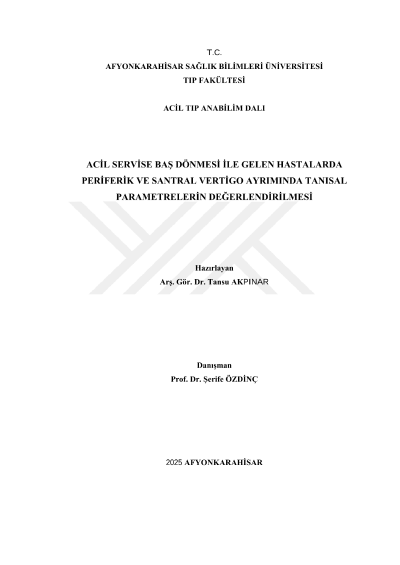 T.C.
AFYONKARAHİSAR SAĞLIK BİLİMLERİ ÜNİVERSİTESİ
TIP FAKÜLTESİ

ACİL TIP ANABİLİM DALI

ACİL SERVİSE BAŞ DÖNMESİ İLE GELEN HASTALARDA PERİFERİK VE SANTRAL VERTİGO AYRIMINDA TANISAL PARAMETRELERİN DEĞERLENDİRİLMESİ

Hazırlayan
Arş. Gör. Dr. Tansu AKPINAR

Danışman
Prof. Dr. Şerife ÖZDİNÇ

2025 AFYONKARAHİSAR